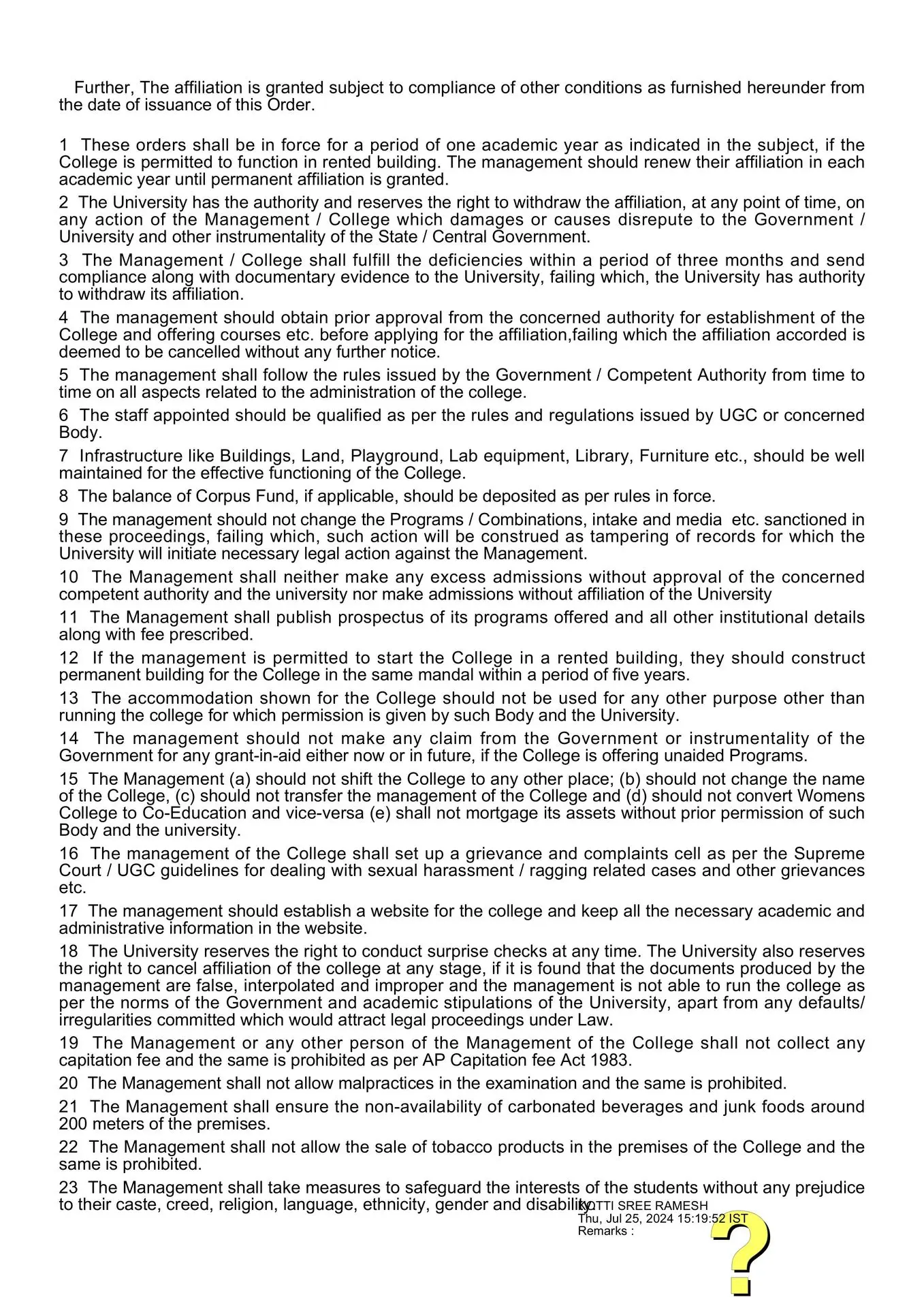 Further, The affiliation is granted subject to compliance of other conditions as furnished hereunder from the date of issuance of this Order.

1 These orders shall be in force for a period of one academic year as indicated in the subject, if the College is permitted to function in rented building. The management should renew their affiliation in each academic year until permanent affiliation is granted.

2 The University has the authority and reserves the right to withdraw the affiliation, at any point of time, on any action of the Management / College which damages or causes disrepute to the Government / University and other instrumentality of the State / Central Government.

3 The Management / College shall fulfill the deficiencies within a period of three months and send compliance along with documentary evidence to the University, failing which, the University has authority to withdraw its affiliation.

4 The management should obtain prior approval from the concerned authority for establishment of the College and offering courses etc. before applying for the affiliation,failing which the affiliation accorded is deemed to be cancelled without any further notice.

5 The management shall follow the rules issued by the Government / Competent Authority from time to time on all aspects related to the administration of the college.

6 The staff appointed should be qualified as per the rules and regulations issued by UGC or concerned Body.

7 Infrastructure like Buildings, Land, Playground, Lab equipment, Library, Furniture etc., should be well maintained for the effective functioning of the College.

8 The balance of Corpus Fund, if applicable, should be deposited as per rules in force.

9 The management should not change the Programs / Combinations, intake and media etc. sanctioned in these proceedings, failing which, such action will be construed as tampering of records for which the University will initiate necessary legal action against the Management.

10 The Management shall neither make any excess admissions without approval of the concerned competent authority and the university nor make admissions without affiliation of the University

11 The Management shall publish prospectus of its programs offered and all other institutional details along with fee prescribed.

12 If the management is permitted to start the College in a rented building, they should construct permanent building for the College in the same mandal within a period of five years.

13 The accommodation shown for the College should not be used for any other purpose other than running the college for which permission is given by such Body and the University.

14 The management should not make any claim from the Government or instrumentality of the Government for any grant-in-aid either now or in future, if the College is offering unaided Programs.

15 The Management (a) should not shift the College to any other place; (b) should not change the name of the College, (c) should not transfer the management of the College and (d) should not convert Womens College to Co-Education and vice-versa (e) shall not mortgage its assets without prior permission of such Body and the university.

16 The management of the College shall set up a grievance and complaints cell as per the Supreme Court / UGC guidelines for dealing with sexual harassment / ragging related cases and other grievances etc.

17 The management should establish a website for the college and keep all the necessary academic and administrative information in the website.

18 The University reserves the right to conduct surprise checks at any time. The University also reserves the right to cancel affiliation of the college at any stage, if it is found that the documents produced by the management are false, interpolated and improper and the management is not able to run the college as per the norms of the Government and academic stipulations of the University, apart from any defaults/ irregularities committed which would attract legal proceedings under Law.

19 The Management or any other person of the Management of the College shall not collect any capitation fee and the same is prohibited as per AP Capitation fee Act 1983.

20 The Management shall not allow malpractices in the examination and the same is prohibited.

21 The Management shall ensure the non-availability of carbonated beverages and junk foods around 200 meters of the premises.

22 The Management shall not allow the sale of tobacco products in the premises of the College and the same is prohibited.

23 The Management shall take measures to safeguard the interests of the students without any prejudice to their caste, creed, religion, language, ethnicity, gender and disability.

KOTTI SREE RAMESH
Thu, Jul 25, 2024 15:19:52 IST
Remarks :
?